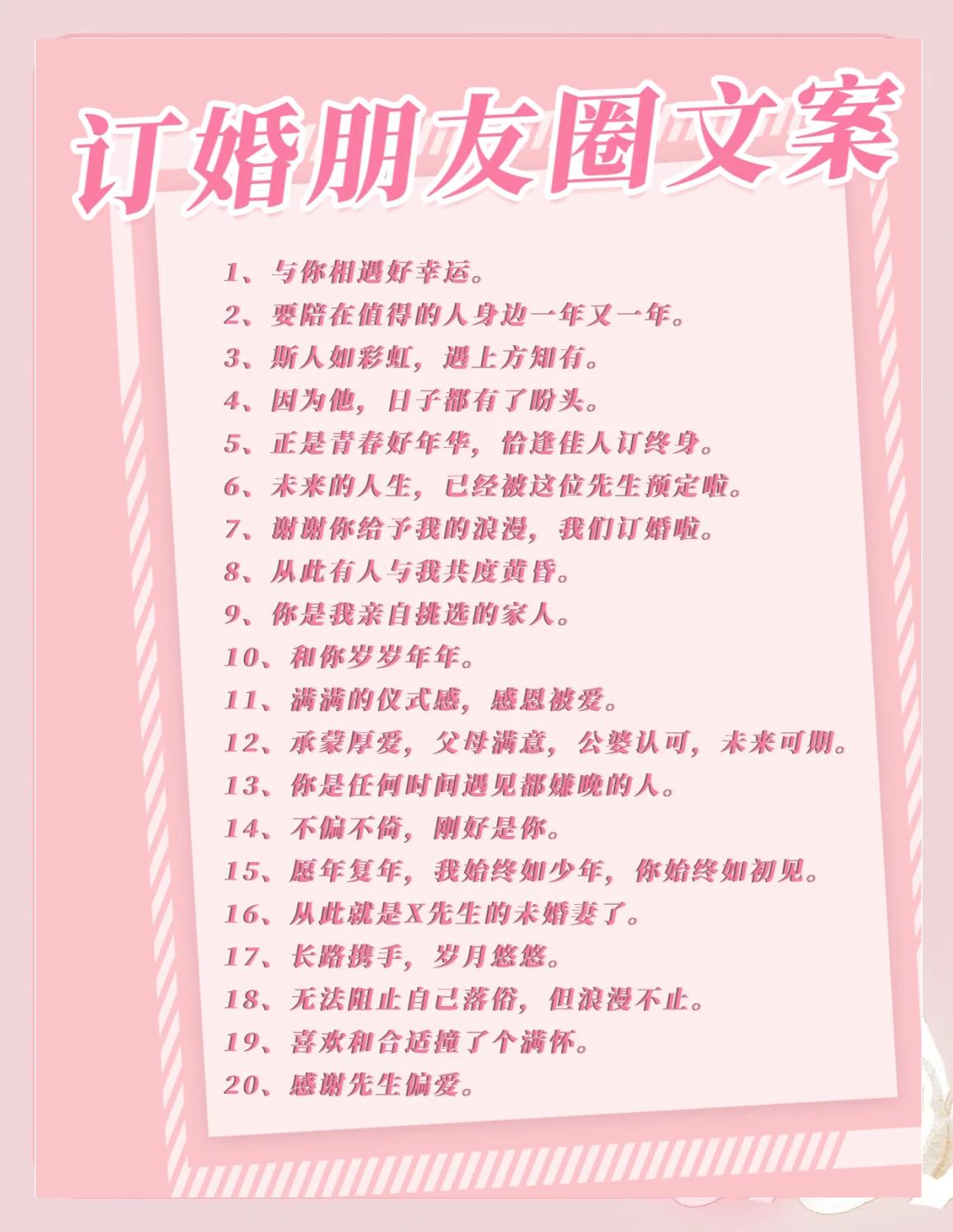 订婚朋友圈文案

1、与你相遇好幸运。

2、要陪在值得的人身边一年又一年。

3、斯人如彩虹，遇上方知有。

4、因为他，日子都有了盼头。

5、正是青春好年华，恰逢佳人订终身。

6、未来的人生，已经被这位先生预定啦。

7、谢谢你给予我的浪漫，我们订婚啦。

8、从此有人与我共度黄昏。

9、你是我亲自挑选的家人。

10、和你岁岁年年。

11、满满的仪式感，感恩被爱。

12、承蒙厚爱，父母满意，公婆认可，未来可期。

13、你是任何时间遇见都嫌晚的人。

14、不偏不倚，刚好是你。

15、愿年复年，我始终如少年，你始终如初见。

16、从此就是X先生的未婚妻了。

17、长路携手，岁月悠悠。

18、无法阻止自己落俗，但浪漫不止。

19、喜欢和合适撞了个满怀。

20、感谢先生偏爱。